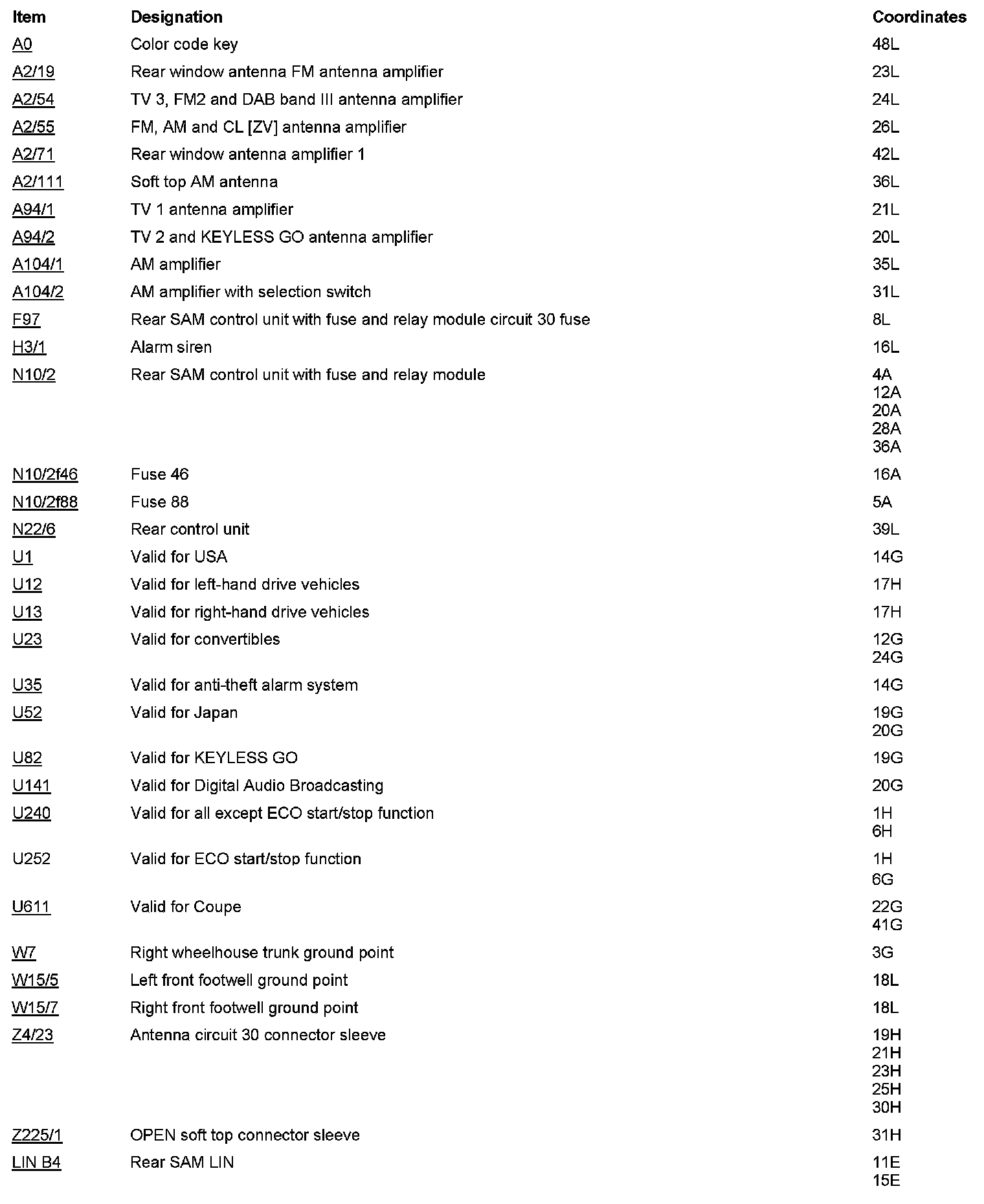 | Item | Designation | Coordinates |
|---|---|---|
| A0 | Color code key | 48L |
| A2/19 | Rear window antenna FM antenna amplifier | 23L |
| A2/54 | TV 3, FM2 and DAB band III antenna amplifier | 24L |
| A2/55 | FM, AM and CL [ZV] antenna amplifier | 26L |
| A2/71 | Rear window antenna amplifier 1 | 42L |
| A2/111 | Soft top AM antenna | 36L |
| A94/1 | TV 1 antenna amplifier | 21L |
| A94/2 | TV 2 and KEYLESS GO antenna amplifier | 20L |
| A104/1 | AM amplifier | 35L |
| A104/2 | AM amplifier with selection switch | 31L |
| F97 | Rear SAM control unit with fuse and relay module circuit 30 fuse | 8L |
| H3/1 | Alarm siren | 16L |
| N10/2 | Rear SAM control unit with fuse and relay module | 4A 12A 20A 28A 36A |
| N10/2f46 | Fuse 46 | 16A |
| N10/2f88 | Fuse 88 | 5A |
| N22/6 | Rear control unit | 39L |
| U1 | Valid for USA | 14G |
| U12 | Valid for left-hand drive vehicles | 17H |
| U13 | Valid for right-hand drive vehicles | 17H |
| U23 | Valid for convertibles | 12G 24G |
| U35 | Valid for anti-theft alarm system | 14G |
| U52 | Valid for Japan | 19G 20G |
| U82 | Valid for KEYLESS GO | 19G |
| U141 | Valid for Digital Audio Broadcasting | 20G |
| U240 | Valid for all except ECO start/stop function | 1H 6H |
| U252 | Valid for ECO start/stop function | 1H 6G |
| U611 | Valid for Coupe | 22G 41G |
| W7 | Right wheelhouse trunk ground point | 3G |
| W15/5 | Left front footwell ground point | 18L |
| W15/7 | Right front footwell ground point | 18L |
| Z4/23 | Antenna circuit 30 connector sleeve | 19H 21H 23H 25H 30H |
| Z225/1 | OPEN soft top connector sleeve | 31H |
| LIN B4 | Rear SAM LIN | 11E 15E |